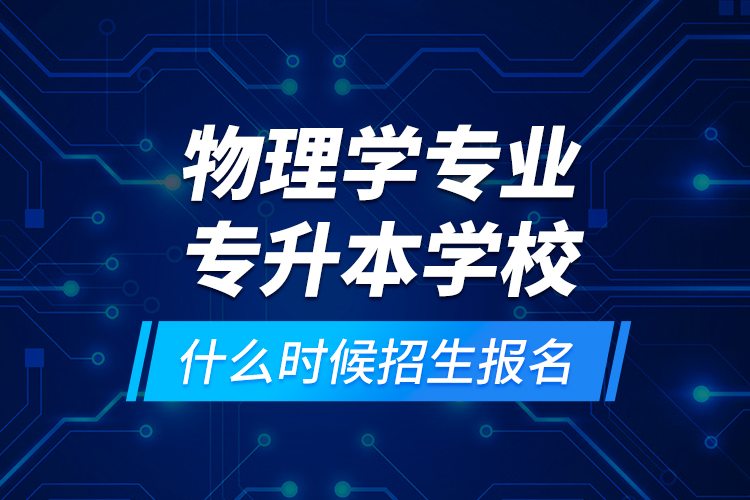 物理学专业
专升本学校

什么时候招生报名